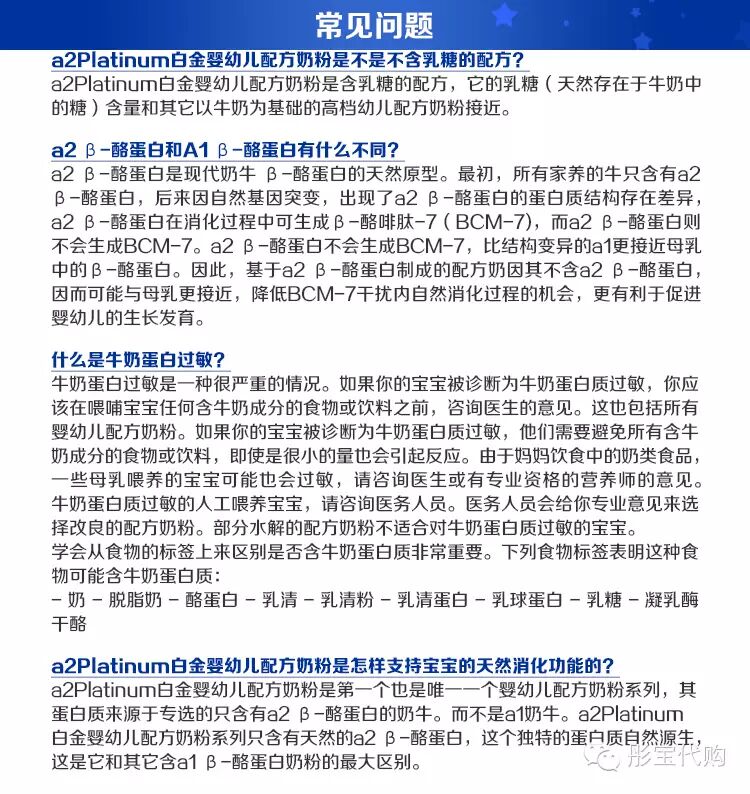 常见问题

a2Platinum白金婴幼儿配方奶粉是不是不含乳糖的配方？
a2Platinum白金婴幼儿配方奶粉是含乳糖的配方，它的乳糖（天然存在于牛奶中的糖）含量和其它以牛奶为基础的高档幼儿配方奶粉接近。

a2 β-酪蛋白和A1 β-酪蛋白有什么不同？
a2 β-酪蛋白是现代奶牛 β-酪蛋白的天然原型。最初，所有家养的牛只含有a2 β-酪蛋白，后来因自然基因突变，出现了a2 β-酪蛋白的蛋白质结构存在差异，a2 β-酪蛋白在消化过程中可生成β-酪啡肽-7（BCM-7），而a2 β-酪蛋白则不会生成BCM-7。a2 β-酪蛋白不会生成BCM-7，比结构变异的a1更接近母乳中的β-酪蛋白。因此，基于a2 β-酪蛋白制成的配方奶因其不含a2 β-酪蛋白，因而可能与母乳更接近，降低BCM-7干扰内自然消化过程的机会，更有利于促进婴幼儿的生长发育。

什么是牛奶蛋白过敏？
牛奶蛋白过敏是一种很严重的情况。如果你的宝宝被诊断为牛奶蛋白质过敏，你应该在喂哺宝宝任何含牛奶成分的食物或饮料之前，咨询医生的意见。这也包括所有婴幼儿配方奶粉。如果你的宝宝被诊断为牛奶蛋白质过敏，他们需要避免所有含牛奶成分的食物或饮料，即使是很小的量也会引起反应。由于妈妈饮食中的奶类食品，一些母乳喂养的宝宝可能也会过敏，请咨询医生或有专业资格的营养师的意见。牛奶蛋白质过敏的人工喂养宝宝，请咨询医务人员。医务人员会给你专业意见来选择改良的配方奶粉。部分水解的配方奶粉不适合对牛奶蛋白质过敏的宝宝。
学会从食物的标签上来区别是否含牛奶蛋白质非常重要。下列食物标签表明这种食物可能含牛奶蛋白质：
- 奶 - 脱脂奶 - 酪蛋白 - 乳清 - 乳清粉 - 乳清蛋白 - 乳球蛋白 - 乳糖 - 凝乳酶干酪

a2Platinum白金婴幼儿配方奶粉是怎样支持宝宝的天然消化功能的？
a2Platinum白金婴幼儿配方奶粉是第一个也是唯一一个婴幼儿配方奶粉系列，其蛋白质来源于专选的只含有a2 β-酪蛋白的奶牛。而不是a1奶牛。a2Platinum白金婴幼儿配方奶粉系列只含有天然的a2 β-酪蛋白，这个独特的蛋白质自然源生，这是它和其它含a1 β-酪蛋白奶粉的最大区别。

彤宝代购